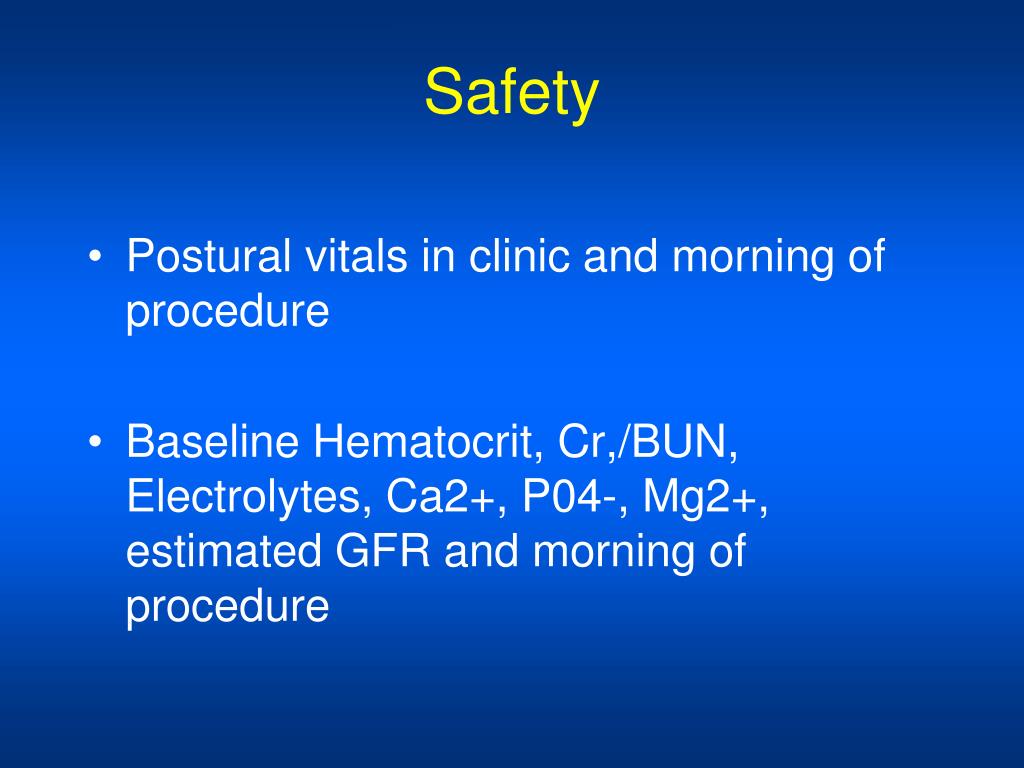 Safety

• Postural vitals in clinic and morning of procedure

• Baseline Hematocrit, Cr,/BUN, Electrolytes, Ca2+, P04-, Mg2+, estimated GFR and morning of procedure